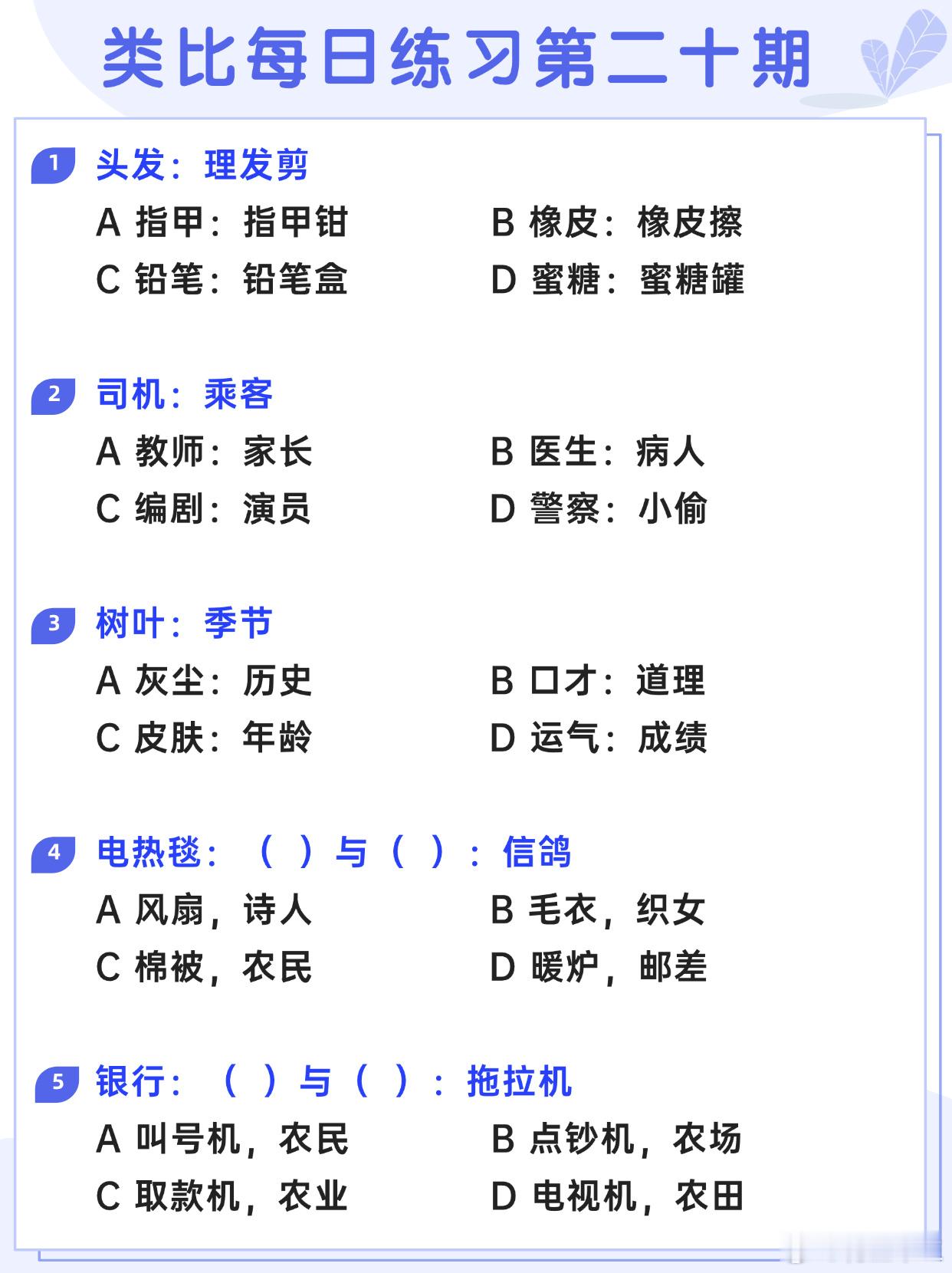 类比每日练习第二十期

1 头发：理发剪
A 指甲：指甲钳
B 橡皮：橡皮擦
C 铅笔：铅笔盒
D 蜜糖：蜜糖罐

2 司机：乘客
A 教师：家长
B 医生：病人
C 编剧：演员
D 警察：小偷

3 树叶：季节
A 灰尘：历史
B 口才：道理
C 皮肤：年龄
D 运气：成绩

4 电热毯：（ ）与（ ）：信鸽
A 风扇，诗人
B 毛衣，织女
C 棉被，农民
D 暖炉，邮差

5 银行：（ ）与（ ）：拖拉机
A 叫号机，农民
B 点钞机，农场
C 取款机，农业
D 电视机，农田